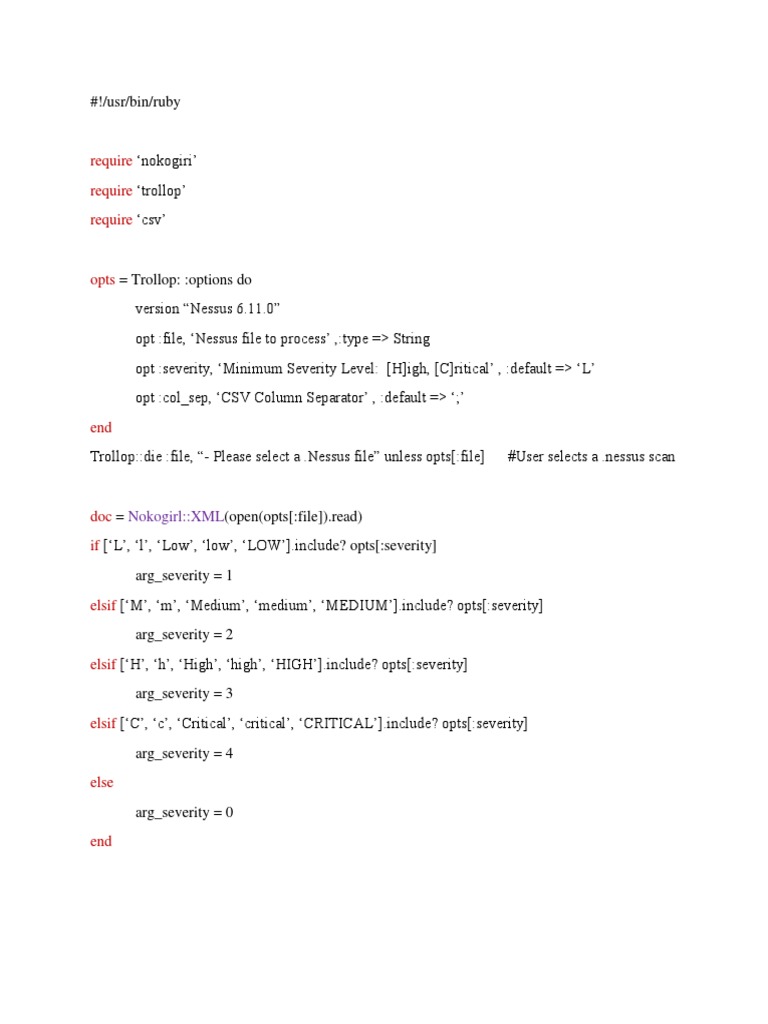 #!/usr/bin/ruby

require ‘nokogiri’

require ‘trollop’

require ‘csv’

opts = Trollop: :options do

version “Nessus 6.11.0”

opt :file, ‘Nessus file to process’ ,:type => String

opt :severity, ‘Minimum Severity Level: [H]igh, [C]ritical’ , :default => ‘L’

opt :col_sep, ‘CSV Column Separator’ , :default => ‘;’

end

Trollop::die :file, “- Please select a .Nessus file” unless opts[:file] #User selects a .nessus scan

doc = Nokogirl::XML(open(opts[:file]).read)

if [‘L’, ‘l’, ‘Low’, ‘low’, ‘LOW’].include? opts[:severity]

arg_severity = 1

elsif [‘M’, ‘m’, ‘Medium’, ‘medium’, ‘MEDIUM’].include? opts[:severity]

arg_severity = 2

elsif [‘H’, ‘h’, ‘High’, ‘high’, ‘HIGH’].include? opts[:severity]

arg_severity = 3

elsif [‘C’, ‘c’, ‘Critical’, ‘critical’, ‘CRITICAL’].include? opts[:severity]

arg_severity = 4

else

arg_severity = 0

end